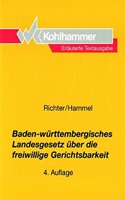 Kohlhammer
Erläuterte Textausgabe

Richter/Hammel

Baden-württembergisches Landesgesetz über die freiwillige Gerichtsbarkeit

4. Auflage